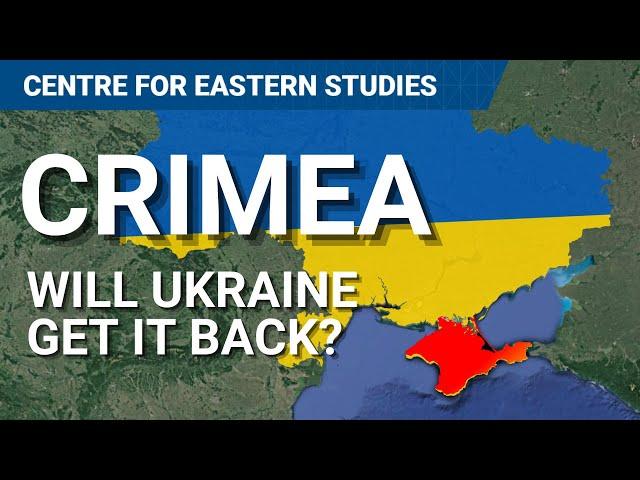 CENTRE FOR EASTERN STUDIES

CRIMEA

WILL UKRAINE GET IT BACK?